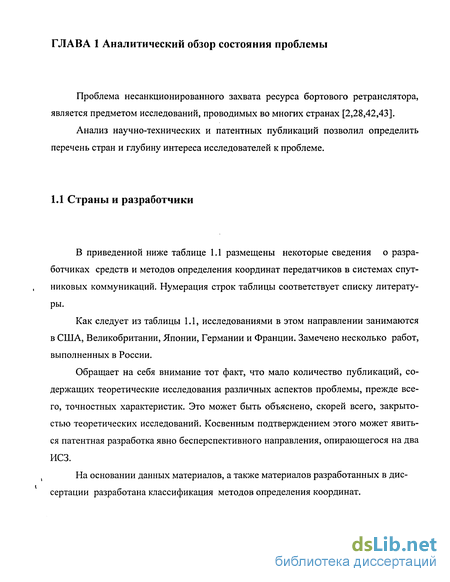 ГЛАВА 1 Аналитический обзор состояния проблемы

Проблема несанкционированного захвата ресурса бортового ретранслятора, является предметом исследований, проводимых во многих странах [2,28,42,43].

Анализ научно-технических и патентных публикаций позволил определить перечень стран и глубину интереса исследователей к проблеме.

1.1 Страны и разработчики

В приведенной ниже таблице 1.1 размещены некоторые сведения о разработчиках средств и методов определения координат передатчиков в системах спутниковых коммуникаций. Нумерация строк таблицы соответствует списку литературы.

Как следует из таблицы 1.1, исследованиями в этом направлении занимаются в США, Великобритании, Японии, Германии и Франции. Замечено несколько работ, выполненных в России.

Обращает на себя внимание тот факт, что мало количество публикаций, содержащих теоретические исследования различных аспектов проблемы, прежде всего, точностных характеристик. Это может быть объяснено, скорей всего, закрытостью теоретических исследований. Косвенным подтверждением этого может явиться патентная разработка явно бесперспективного направления, опирающегося на два ИСЗ.

На основании данных материалов, а также материалов разработанных в диссертации разработана классификация методов определения координат.

dsLib.net
библиотека диссертаций